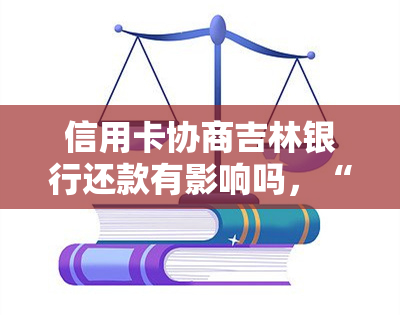 信用卡协商吉林银行还款有影响吗，“